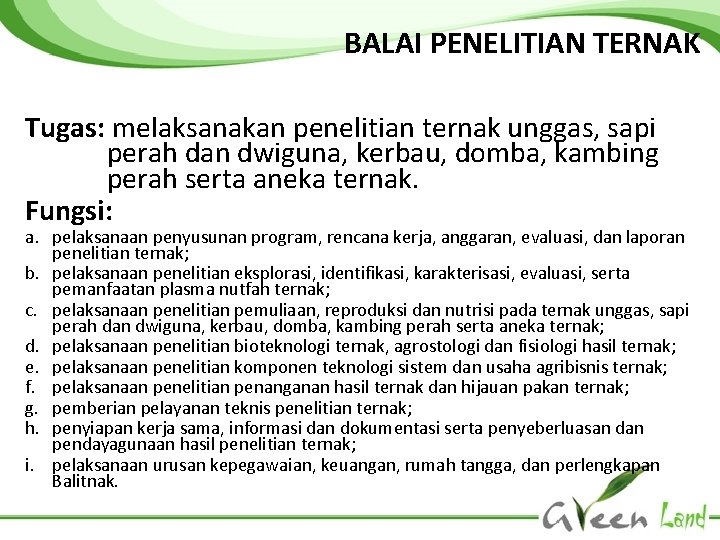 BALAI PENELITIAN TERNAK

Tugas: melaksanakan penelitian ternak unggas, sapi perah dan dwiguna, kerbau, domba, kambing perah serta aneka ternak.

Fungsi:
a. pelaksanaan penyusunan program, rencana kerja, anggaran, evaluasi, dan laporan penelitian ternak;
b. pelaksanaan penelitian eksplorasi, identifikasi, karakterisasi, evaluasi, serta pemanfaatan plasma nutfah ternak;
c. pelaksanaan penelitian pemuliaan, reproduksi dan nutrisi pada ternak unggas, sapi perah dan dwiguna, kerbau, domba, kambing perah serta aneka ternak;
d. pelaksanaan penelitian bioteknologi ternak, agrostologi dan fisiologi hasil ternak;
e. pelaksanaan penelitian komponen teknologi sistem dan usaha agribisnis ternak;
f. pelaksanaan penelitian penanganan hasil ternak dan hijauan pakan ternak;
g. pemberian pelayanan teknis penelitian ternak;
h. penyiapan kerja sama, informasi dan dokumentasi serta penyeberluasan dan pendayagunaan hasil penelitian ternak;
i. pelaksanaan urusan kepegawaian, keuangan, rumah tangga, dan perlengkapan Balitnak.

Green Land